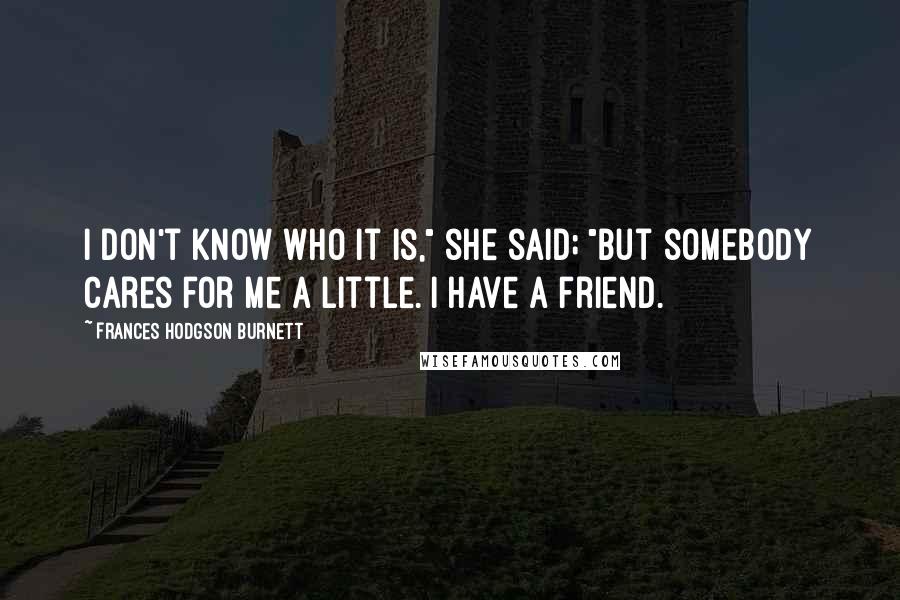 I DON'T KNOW WHO IT IS," SHE SAID; "BUT SOMEBODY CARES FOR ME A LITTLE. I HAVE A FRIEND.

~ FRANCES HODGSON BURNETT

WISEFAMOUSQUOTES.COM